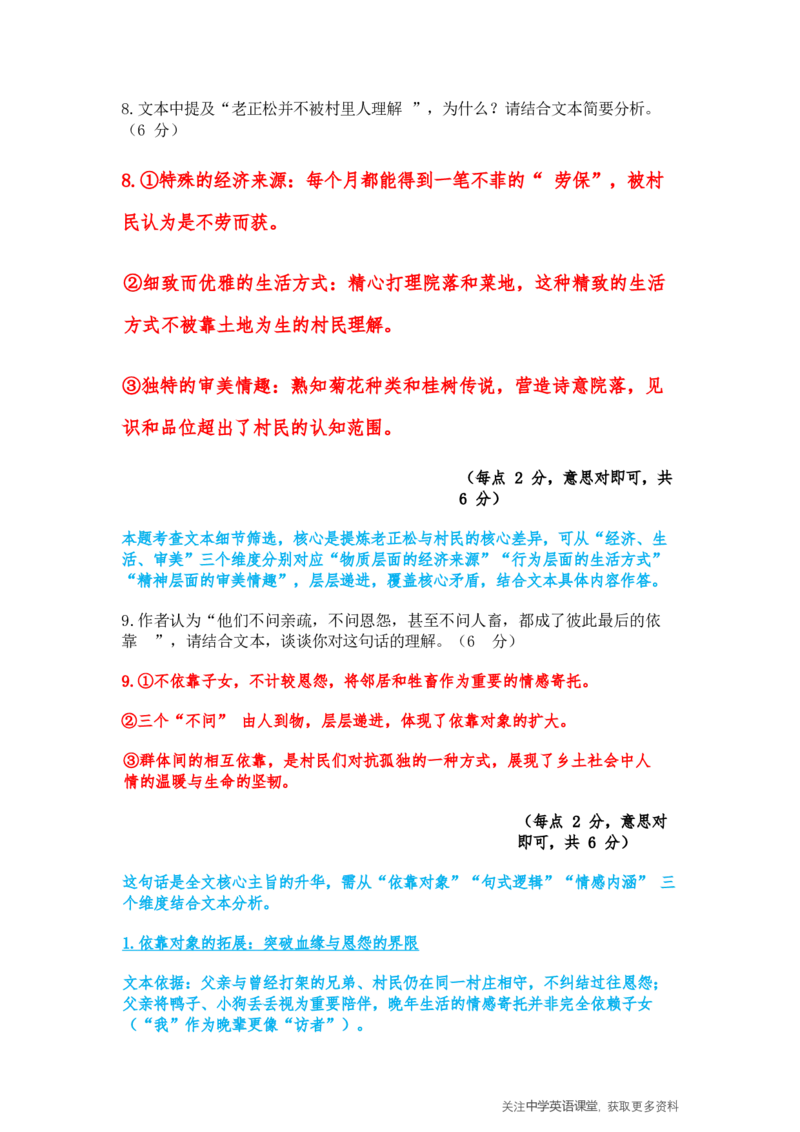 8. 文本中提及“老正松并不被村里人理解 ”，为什么？请结合文本简要分析。（6 分）

8. ①特殊的经济来源：每个月都能得到一笔不菲的“ 劳保”，被村民认为是不劳而获。

②细致而优雅的生活方式：精心打理院落和菜地，这种精致的生活方式不被靠土地为生的村民理解。

③独特的审美情趣：熟知菊花种类和桂树传说，营造诗意院落，见识和品位超出了村民的认知范围。

（每点 2 分，意思对即可，共 6 分）

本题考查文本细节筛选，核心是提炼老正松与村民的核心差异，可从“经济、生活、审美”三个维度分别对应“物质层面的经济来源”“行为层面的生活方式”“精神层面的审美情趣”，层层递进，覆盖核心矛盾，结合文本具体内容作答。

9. 作者认为“他们不问亲疏，不问恩怨，甚至不问人畜，都成了彼此最后的依靠 ”，请结合文本，谈谈你对这句话的理解。（6 分）

9. ①不依靠子女，不计较恩怨，将邻居和牲畜作为重要的情感寄托。

②三个“不问” 由人到物，层层递进，体现了依靠对象的扩大。

③群体间的相互依靠，是村民们对抗孤独的一种方式，展现了乡土社会中人情的温暖与生命的坚韧。

（每点 2 分，意思对即可，共 6 分）

这句话是全文核心主旨的升华，需从“依靠对象”“句式逻辑”“情感内涵” 三个维度结合文本分析。

1. 依靠对象的拓展：突破血缘与恩怨的界限

文本依据：父亲与曾经打架的兄弟、村民仍在同一村庄相守，不纠结过往恩怨；父亲将鸭子、小狗丢丢视为重要陪伴，晚年生活的情感寄托并非完全依赖子女（“我”作为晚辈更像“访者”）。

关注中学英语课堂，获取更多资料